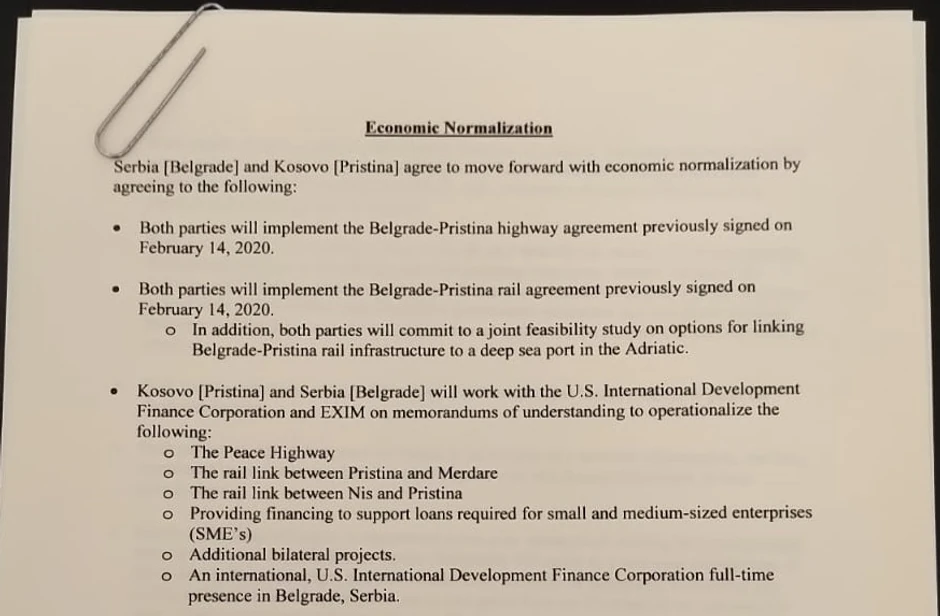 Economic Normalization

Serbia [Belgrade] and Kosovo [Pristina] agree to move forward with economic normalization by agreeing to the following:

• Both parties will implement the Belgrade-Pristina highway agreement previously signed on February 14, 2020.

• Both parties will implement the Belgrade-Pristina rail agreement previously signed on February 14, 2020.
  o In addition, both parties will commit to a joint feasibility study on options for linking Belgrade-Pristina rail infrastructure to a deep sea port in the Adriatic.

• Kosovo [Pristina] and Serbia [Belgrade] will work with the U.S. International Development Finance Corporation and EXIM on memorandums of understanding to operationalize the following:
  o The Peace Highway
  o The rail link between Pristina and Merdare
  o The rail link between Nis and Pristina
  o Providing financing to support loans required for small and medium-sized enterprises (SME's)
  o Additional bilateral projects.
  o An international, U.S. International Development Finance Corporation full-time presence in Belgrade, Serbia.